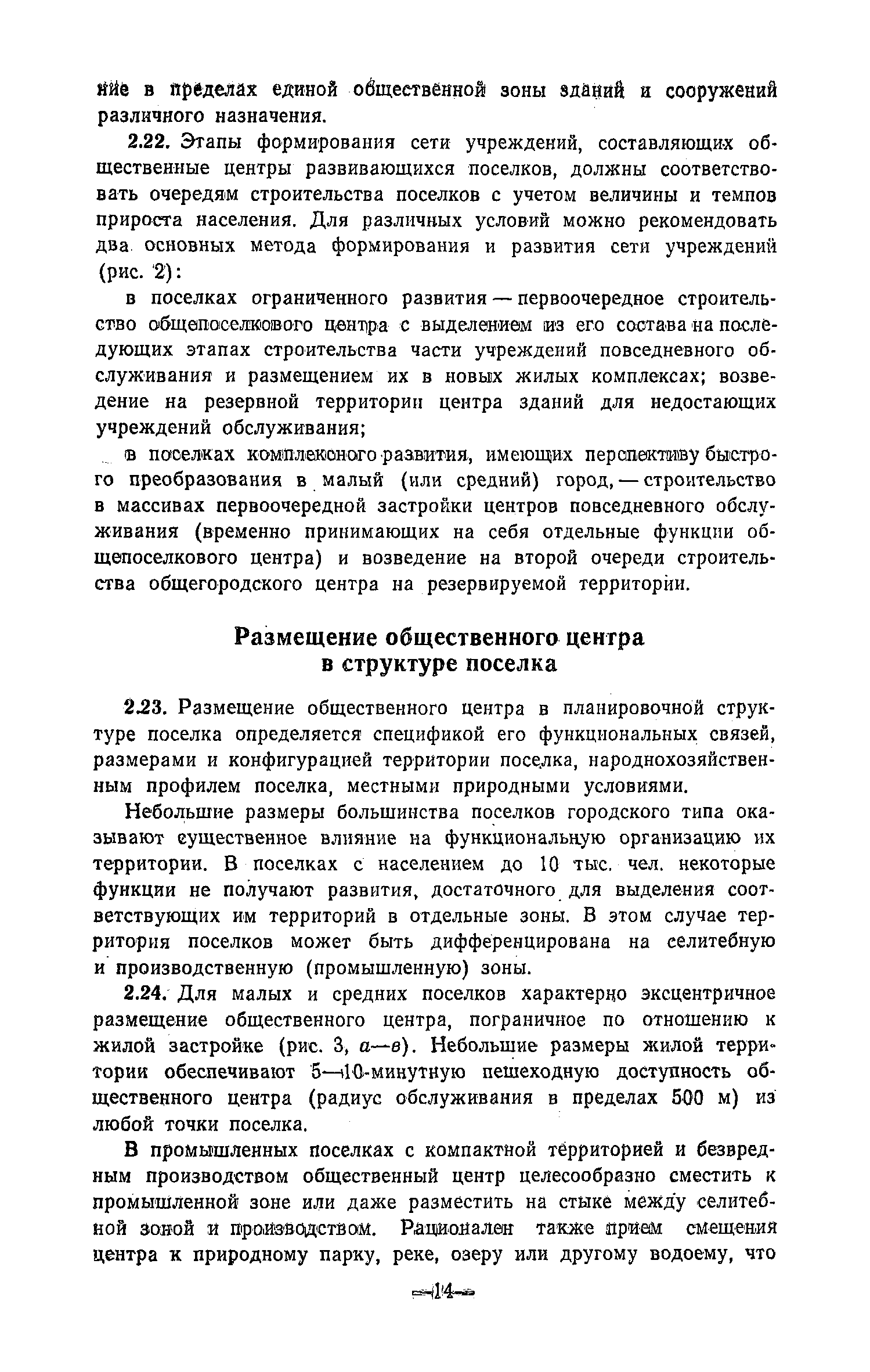 ние в пределах единой общественной зоны зданий и сооружений различного назначения.

2.22. Этапы формирования сети учреждений, составляющих общественные центры развивающихся поселков, должны соответствовать очередям строительства поселков с учетом величины и темпов прироста населения. Для различных условий можно рекомендовать два основных метода формирования и развития сети учреждений (рис. 2):

в поселках ограниченного развития — первоочередное строительство общепоселкового центра с выделением из его состава на последующих этапах строительства части учреждений повседневного обслуживания и размещением их в новых жилых комплексах; возведение на резервной территории центра зданий для недостающих учреждений обслуживания;

в поселках комплексного развития, имеющих перспективу быстрого преобразования в малый (или средний) город, — строительство в массивах первоочередной застройки центров повседневного обслуживания (временно принимающих на себя отдельные функции общепоселкового центра) и возведение на второй очереди строительства общегородского центра на резервируемой территории.

Размещение общественного центра в структуре поселка

2.23. Размещение общественного центра в планировочной структуре поселка определяется спецификой его функциональных связей, размерами и конфигурацией территории поселка, народнохозяйственным профилем поселка, местными природными условиями.

Небольшие размеры большинства поселков городского типа оказывают существенное влияние на функциональную организацию их территории. В поселках с населением до 10 тыс. чел. некоторые функции не получают развития, достаточного для выделения соответствующих им территорий в отдельные зоны. В этом случае территория поселков может быть дифференцирована на селитебную и производственную (промышленную) зоны.

2.24. Для малых и средних поселков характерно эксцентричное размещение общественного центра, пограничное по отношению к жилой застройке (рис. 3, а—в). Небольшие размеры жилой территории обеспечивают 5—10-минутную пешеходную доступность общественного центра (радиус обслуживания в пределах 500 м) из любой точки поселка.

В промышленных поселках с компактной территорией и безвредным производством общественный центр целесообразно сместить к промышленной зоне или даже разместить на стыке между селитебной зоной и производством. Рационален также прием смещения центра к природному парку, реке, озеру или другому водоему, что

—14—